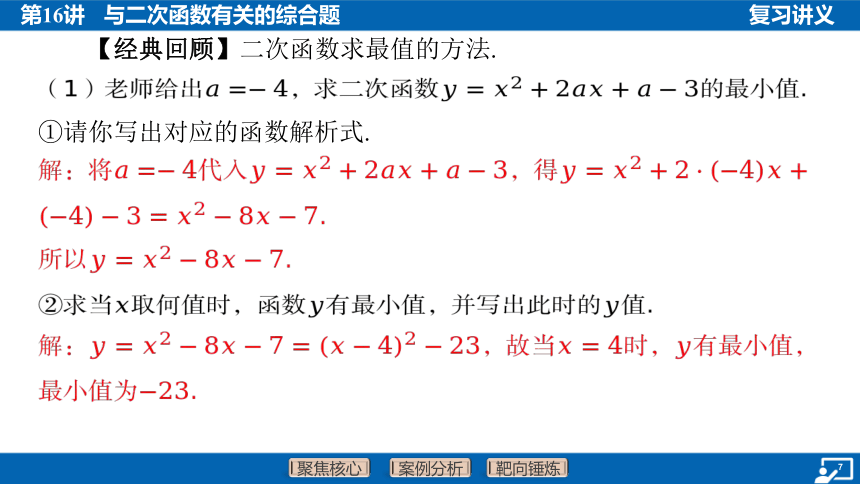 第16讲　与二次函数有关的综合题

复习讲义

【经典回顾】二次函数求最值的方法.

（1）老师给出$a=-4$，求二次函数$y=x^2+2ax+a-3$的最小值.

①请你写出对应的函数解析式.

解：将$a=-4$代入$y=x^2+2ax+a-3$，得$y=x^2+2\cdot(-4)x+(-4)-3=x^2-8x-7$.

所以$y=x^2-8x-7$.

②求当$x$取何值时，函数$y$有最小值，并写出此时的$y$值.

解：$y=x^2-8x-7=(x-4)^2-23$，故当$x=4$时，$y$有最小值，最小值为$-23$.

聚焦核心　案例分析　靶向锤炼

7